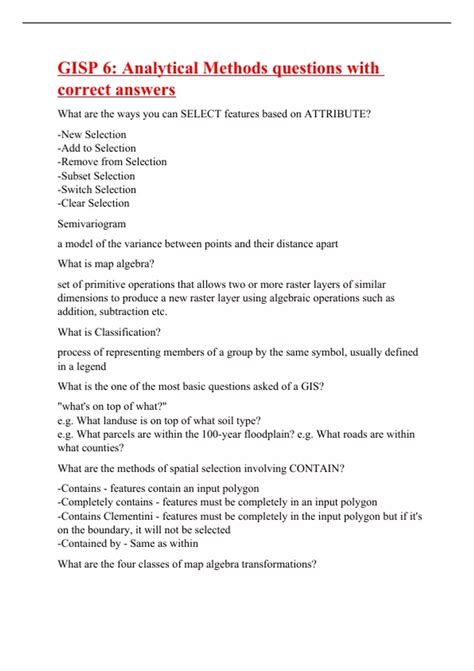 GISP 6: Analytical Methods questions with correct answers

What are the ways you can SELECT features based on ATTRIBUTE?

-New Selection
-Add to Selection
-Remove from Selection
-Subset Selection
-Switch Selection
-Clear Selection

Semivariogram

a model of the variance between points and their distance apart

What is map algebra?

set of primitive operations that allows two or more raster layers of similar dimensions to produce a new raster layer using algebraic operations such as addition, subtraction etc.

What is Classification?

process of representing members of a group by the same symbol, usually defined in a legend

What is the one of the most basic questions asked of a GIS?

"what's on top of what?"
e.g. What landuse is on top of what soil type?
e.g. What parcels are within the 100-year floodplain? e.g. What roads are within what counties?

What are the methods of spatial selection involving CONTAIN?

-Contains - features contain an input polygon
-Completely contains - features must be completely in an input polygon
-Contains Clementini - features must be completely in the input polygon but if it's on the boundary, it will not be selected
-Contained by - Same as within

What are the four classes of map algebra transformations?